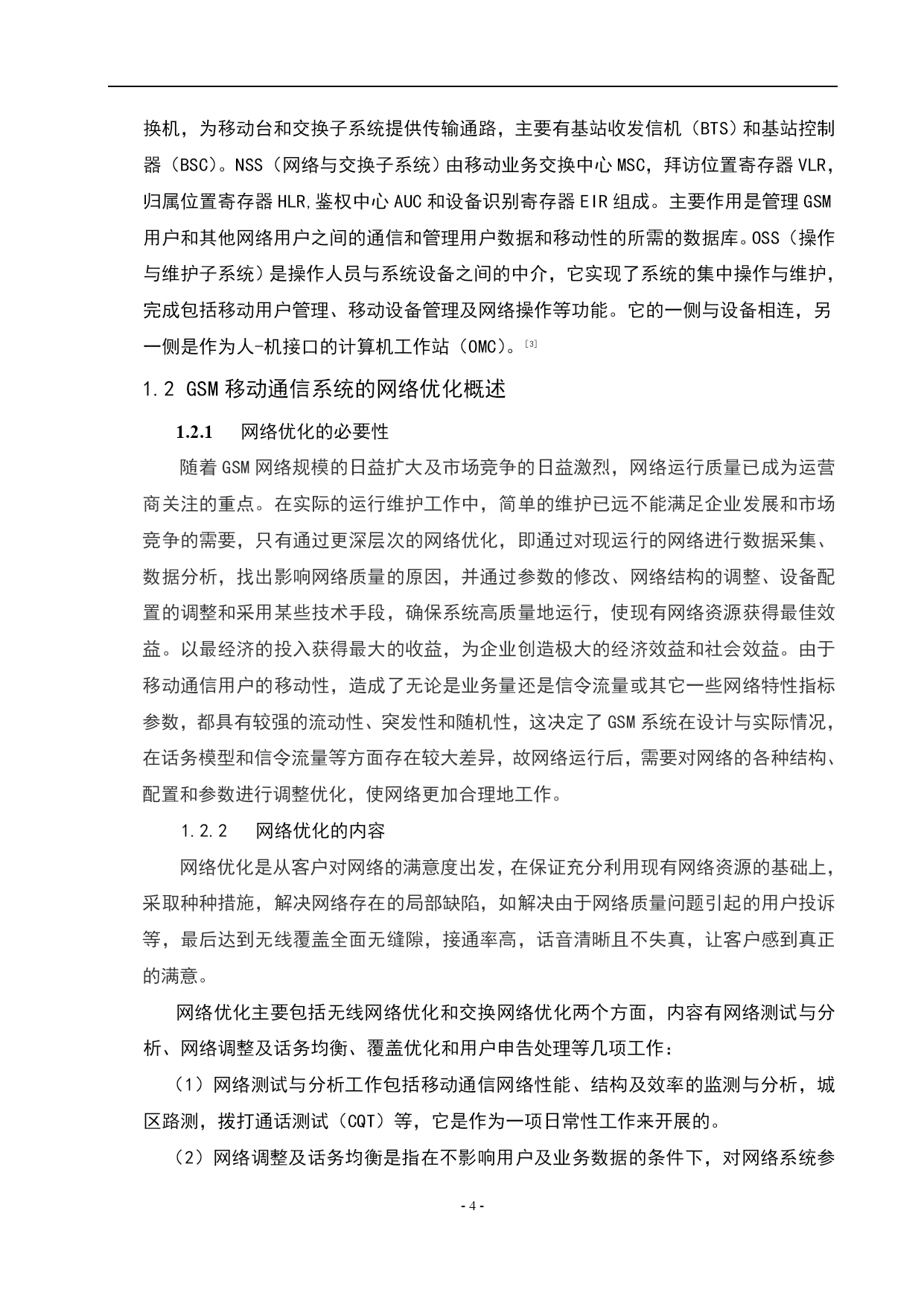 换机，为移动台和交换子系统提供传输通路，主要有基站收发信机（BTS）和基站控制器（BSC)。NSS（网络与交换子系统）由移动业务交换中心MSC，拜访位置寄存器VLR，归属位置寄存器HLR,鉴权中心AUC和设备识别寄存器EIR组成。主要作用是管理GSM用户和其他网络用户之间的通信和管理用户数据和移动性的所需的数据库。OSS（操作与维护子系统）是操作人员与系统设备之间的中介，它实现了系统的集中操作与维护，完成包括移动用户管理、移动设备管理及网络操作等功能。它的一侧与设备相连，另一侧是作为人-机接口的计算机工作站（OMC)。[3]

1.2 GSM移动通信系统的网络优化概述

1.2.1 网络优化的必要性

随着GSM网络规模的日益扩大及市场竞争的日益激烈，网络运行质量已成为运营商关注的重点。在实际的运行维护工作中，简单的维护已远不能满足企业发展和市场竞争的需要，只有通过更深层次的网络优化，即通过对现运行的网络进行数据采集、数据分析，找出影响网络质量的原因，并通过参数的修改、网络结构的调整、设备配置的调整和采用某些技术手段，确保系统高质量地运行，使现有网络资源获得最佳效益。以最经济的投入获得最大的收益，为企业创造极大的经济效益和社会效益。由于移动通信用户的移动性，造成了无论是业务量还是信令流量或其它一些网络特性指标参数，都具有较强的流动性、突发性和随机性，这决定了GSM系统在设计与实际情况，在话务模型和信令流量等方面存在较大差异，故网络运行后，需要对网络的各种结构、配置和参数进行调整优化，使网络更加合理地工作。

1.2.2 网络优化的内容

网络优化是从客户对网络的满意度出发，在保证充分利用现有网络资源的基础上，采取种种措施，解决网络存在的局部缺陷，如解决由于网络质量问题引起的用户投诉等，最后达到无线覆盖全面无缝隙，接通率高，话音清晰且不失真，让客户感到真正的满意。

网络优化主要包括无线网络优化和交换网络优化两个方面，内容有网络测试与分析、网络调整及话务均衡、覆盖优化和用户申告处理等几项工作：

（1）网络测试与分析工作包括移动通信网络性能、结构及效率的监测与分析，城区路测，拨打通话测试（CQT）等，它是作为一项日常性工作来开展的。

（2）网络调整及话务均衡是指在不影响用户及业务数据的条件下，对网络系统参

- 4 -